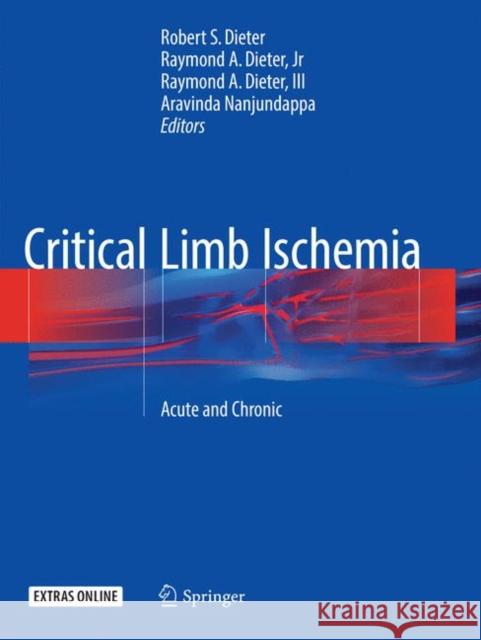 Robert S. Dieter
Raymond A. Dieter, Jr
Raymond A. Dieter, III
Aravinda Nanjundappa
Editors

Critical Limb Ischemia

Acute and Chronic

EXTRAS ONLINE

Springer